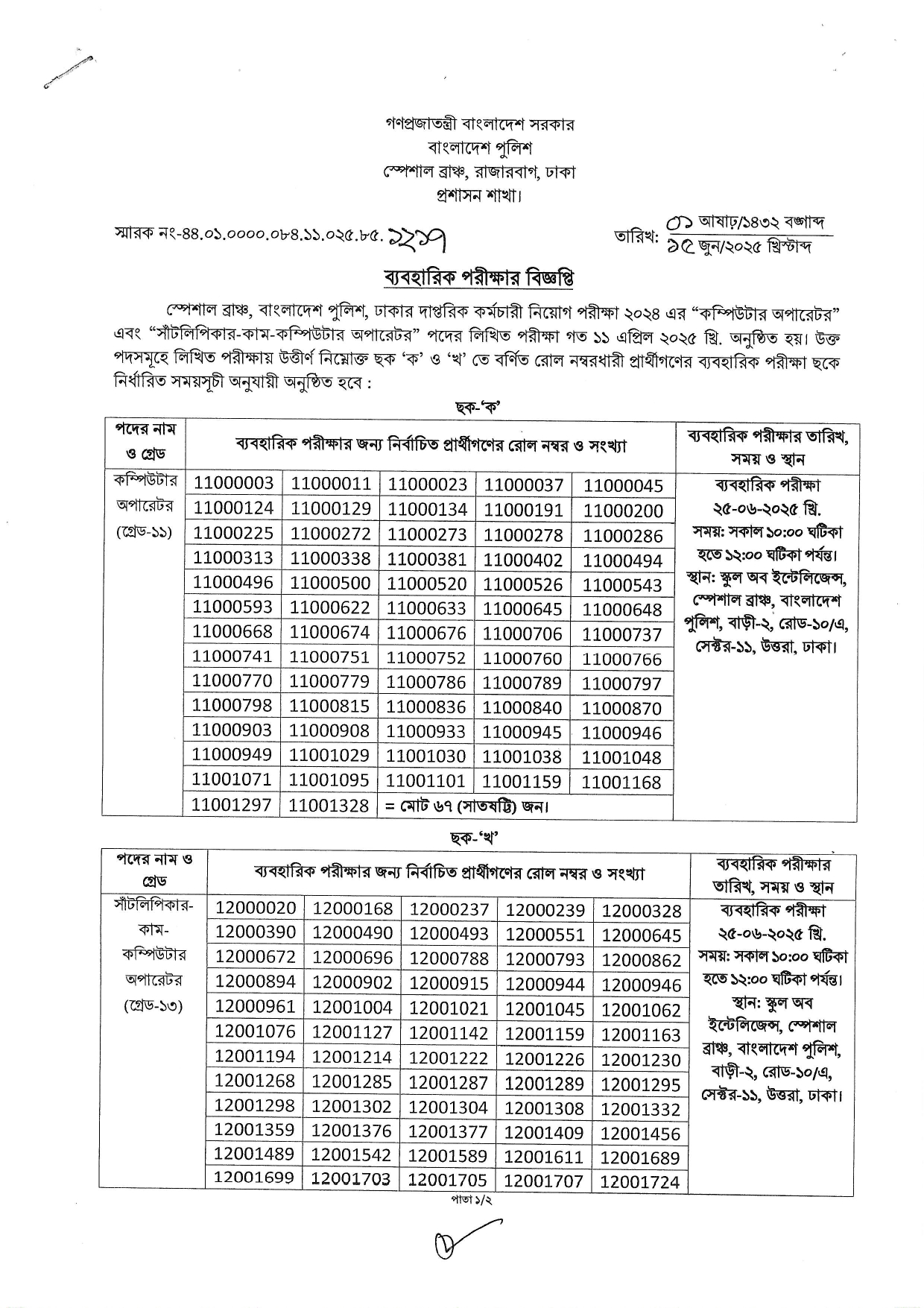 গণপ্রজাতন্ত্রী বাংলাদেশ সরকার
বাংলাদেশ পুলিশ
স্পেশাল ব্রাঞ্চ, রাজারবাগ, ঢাকা
প্রশাসন শাখা।

স্মারক নং-৪৪.০১.০০০০.০৮৪.১১.০২৫.৮৫. ২২১৭

তারিখ: ০১ আষাঢ়/১৪৩২ বঙ্গাব্দ
১৫ জুন/২০২৫ খ্রিস্টাব্দ

ব্যবহারিক পরীক্ষার বিজ্ঞপ্তি

স্পেশাল ব্রাঞ্চ, বাংলাদেশ পুলিশ, ঢাকার দাপ্তরিক কর্মচারী নিয়োগ পরীক্ষা ২০২৪ এর "কম্পিউটার অপারেটর" এবং "সাঁটলিপিকার-কাম-কম্পিউটার অপারেটর" পদের লিখিত পরীক্ষা গত ১১ এপ্রিল ২০২৫ খ্রি. অনুষ্ঠিত হয়। উক্ত পদসমূহে লিখিত পরীক্ষায় উত্তীর্ণ নিম্নোক্ত ছক 'ক' ও 'খ' তে বর্ণিত রোল নম্বরধারী প্রার্থীগণের ব্যবহারিক পরীক্ষা ছকে নির্ধারিত সময়সূচী অনুযায়ী অনুষ্ঠিত হবে :

ছক-'ক'

| পদের নাম ও গ্রেড | ব্যবহারিক পরীক্ষার জন্য নির্বাচিত প্রার্থীগণের রোল নম্বর ও সংখ্যা | | | | | ব্যবহারিক পরীক্ষার তারিখ, সময় ও স্থান |
|---|---|---|---|---|---|---|
| কম্পিউটার অপারেটর (গ্রেড-১১) | 11000003 | 11000011 | 11000023 | 11000037 | 11000045 | ব্যবহারিক পরীক্ষা ২৫-০৬-২০২৫ খ্রি. সময়: সকাল ১০:০০ ঘটিকা হতে ১২:০০ ঘটিকা পর্যন্ত। স্থান: স্কুল অব ইন্টেলিজেন্স, স্পেশাল ব্রাঞ্চ, বাংলাদেশ পুলিশ, বাড়ী-২, রোড-১০/এ, সেক্টর-১১, উত্তরা, ঢাকা। |
| | 11000124 | 11000129 | 11000134 | 11000191 | 11000200 | |
| | 11000225 | 11000272 | 11000273 | 11000278 | 11000286 | |
| | 11000313 | 11000338 | 11000381 | 11000402 | 11000494 | |
| | 11000496 | 11000500 | 11000520 | 11000526 | 11000543 | |
| | 11000593 | 11000622 | 11000633 | 11000645 | 11000648 | |
| | 11000668 | 11000674 | 11000676 | 11000706 | 11000737 | |
| | 11000741 | 11000751 | 11000752 | 11000760 | 11000766 | |
| | 11000770 | 11000779 | 11000786 | 11000789 | 11000797 | |
| | 11000798 | 11000815 | 11000836 | 11000840 | 11000870 | |
| | 11000903 | 11000908 | 11000933 | 11000945 | 11000946 | |
| | 11000949 | 11001029 | 11001030 | 11001038 | 11001048 | |
| | 11001071 | 11001095 | 11001101 | 11001159 | 11001168 | |
| | 11001297 | 11001328 | = মোট ৬৭ (সাতষট্টি) জন। | | | |

ছক-'খ'

| পদের নাম ও গ্রেড | ব্যবহারিক পরীক্ষার জন্য নির্বাচিত প্রার্থীগণের রোল নম্বর ও সংখ্যা | | | | | ব্যবহারিক পরীক্ষার তারিখ, সময় ও স্থান |
|---|---|---|---|---|---|---|
| সাঁটলিপিকার-কাম-কম্পিউটার অপারেটর (গ্রেড-১৩) | 12000020 | 12000168 | 12000237 | 12000239 | 12000328 | ব্যবহারিক পরীক্ষা ২৫-০৬-২০২৫ খ্রি. সময়: সকাল ১০:০০ ঘটিকা হতে ১২:০০ ঘটিকা পর্যন্ত। স্থান: স্কুল অব ইন্টেলিজেন্স, স্পেশাল ব্রাঞ্চ, বাংলাদেশ পুলিশ, বাড়ী-২, রোড-১০/এ, সেক্টর-১১, উত্তরা, ঢাকা। |
| | 12000390 | 12000490 | 12000493 | 12000551 | 12000645 | |
| | 12000672 | 12000696 | 12000788 | 12000793 | 12000862 | |
| | 12000894 | 12000902 | 12000915 | 12000944 | 12000946 | |
| | 12000961 | 12001004 | 12001021 | 12001045 | 12001062 | |
| | 12001076 | 12001127 | 12001142 | 12001159 | 12001163 | |
| | 12001194 | 12001214 | 12001222 | 12001226 | 12001230 | |
| | 12001268 | 12001285 | 12001287 | 12001289 | 12001295 | |
| | 12001298 | 12001302 | 12001304 | 12001308 | 12001332 | |
| | 12001359 | 12001376 | 12001377 | 12001409 | 12001456 | |
| | 12001489 | 12001542 | 12001589 | 12001611 | 12001689 | |
| | 12001699 | 12001703 | 12001705 | 12001707 | 12001724 | |

পাতা ১/২